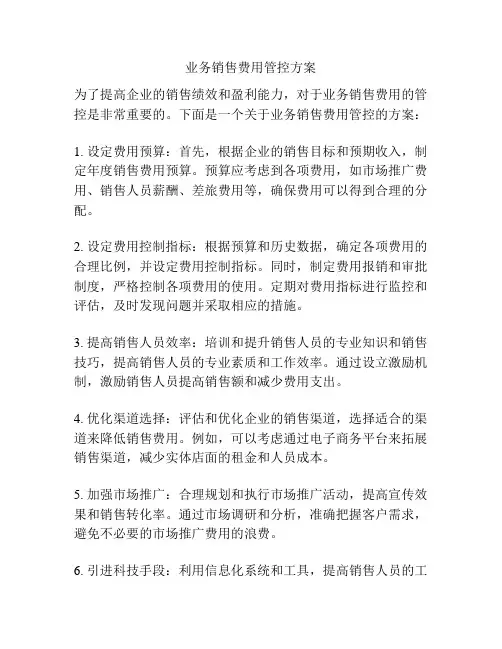 业务销售费用管控方案

为了提高企业的销售绩效和盈利能力，对于业务销售费用的管控是非常重要的。下面是一个关于业务销售费用管控的方案：

1. 设定费用预算：首先，根据企业的销售目标和预期收入，制定年度销售费用预算。预算应考虑到各项费用，如市场推广费用、销售人员薪酬、差旅费用等，确保费用可以得到合理的分配。

2. 设定费用控制指标：根据预算和历史数据，确定各项费用的合理比例，并设定费用控制指标。同时，制定费用报销和审批制度，严格控制各项费用的使用。定期对费用指标进行监控和评估，及时发现问题并采取相应的措施。

3. 提高销售人员效率：培训和提升销售人员的专业知识和销售技巧，提高销售人员的专业素质和工作效率。通过设立激励机制，激励销售人员提高销售额和减少费用支出。

4. 优化渠道选择：评估和优化企业的销售渠道，选择适合的渠道来降低销售费用。例如，可以考虑通过电子商务平台来拓展销售渠道，减少实体店面的租金和人员成本。

5. 加强市场推广：合理规划和执行市场推广活动，提高宣传效果和销售转化率。通过市场调研和分析，准确把握客户需求，避免不必要的市场推广费用的浪费。

6. 引进科技手段：利用信息化系统和工具，提高销售人员的工